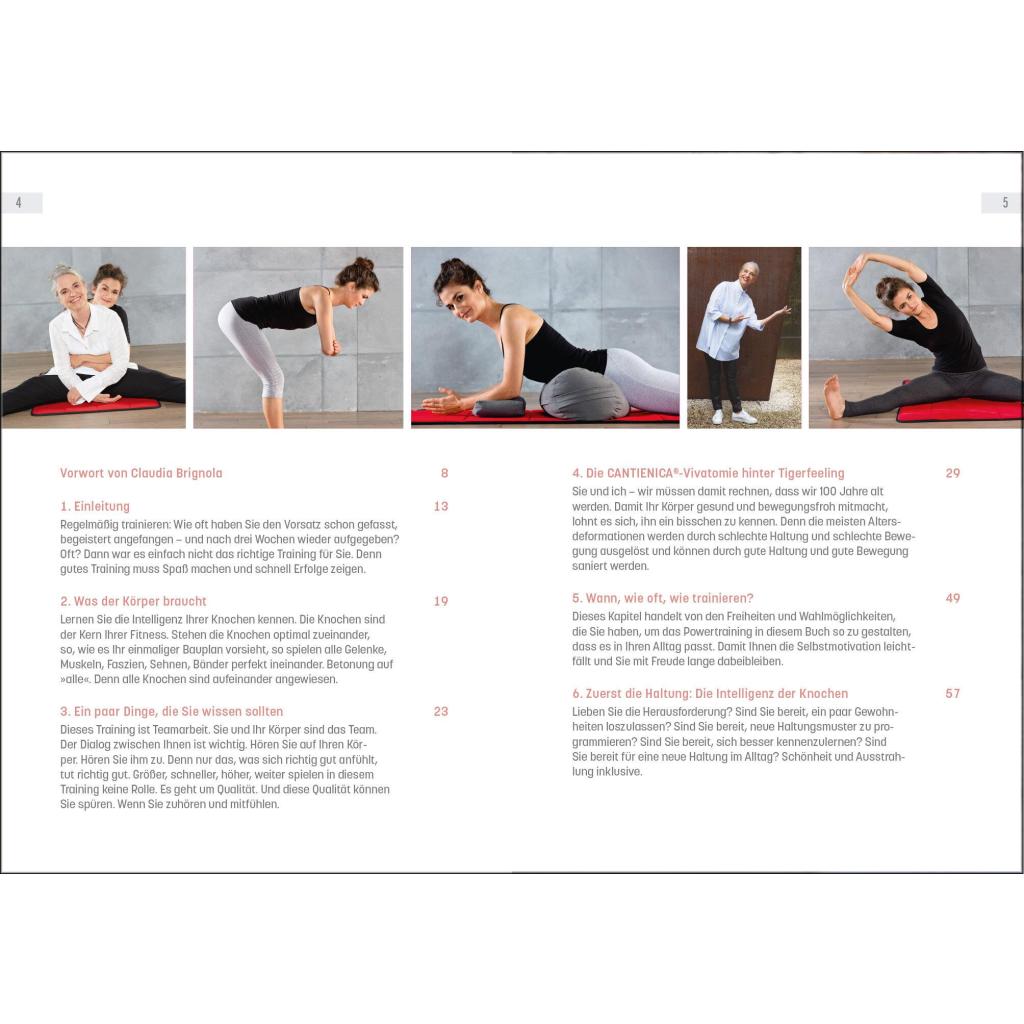 4

5

Vorwort von Claudia Brignola 8

1. Einleitung 13
Regelmäßig trainieren: Wie oft haben Sie den Vorsatz schon gefasst, begeistert angefangen – und nach drei Wochen wieder aufgegeben? Oft? Dann war es einfach nicht das richtige Training für Sie. Denn gutes Training muss Spaß machen und schnell Erfolge zeigen.

2. Was der Körper braucht 19
Lernen Sie die Intelligenz Ihrer Knochen kennen. Die Knochen sind der Kern Ihrer Fitness. Stehen die Knochen optimal zueinander, so, wie es Ihr einmaliger Bauplan vorsieht, so spielen alle Gelenke, Muskeln, Faszien, Sehnen, Bänder perfekt ineinander. Betonung auf »alle«. Denn alle Knochen sind aufeinander angewiesen.

3. Ein paar Dinge, die Sie wissen sollten 23
Dieses Training ist Teamarbeit. Sie und Ihr Körper sind das Team. Der Dialog zwischen Ihnen ist wichtig. Hören Sie auf Ihren Körper. Hören Sie ihm zu. Denn nur das, was sich richtig gut anfühlt, tut richtig gut. Größer, schneller, höher, weiter spielen in diesem Training keine Rolle. Es geht um Qualität. Und diese Qualität können Sie spüren. Wenn Sie zuhören und mitfühlen.

4. Die CANTIENICA®-Vivatomie hinter Tigerfeeling 29
Sie und ich – wir müssen damit rechnen, dass wir 100 Jahre alt werden. Damit Ihr Körper gesund und bewegungsfroh mitmacht, lohnt es sich, ihn ein bisschen zu kennen. Denn die meisten Altersdeformationen werden durch schlechte Haltung und schlechte Bewegung ausgelöst und können durch gute Haltung und gute Bewegung saniert werden.

5. Wann, wie oft, wie trainieren? 49
Dieses Kapitel handelt von den Freiheiten und Wahlmöglichkeiten, die Sie haben, um das Powertraining in diesem Buch so zu gestalten, dass es in Ihren Alltag passt. Damit Ihnen die Selbstmotivation leichtfällt und Sie mit Freude lange dabeibleiben.

6. Zuerst die Haltung: Die Intelligenz der Knochen 57
Lieben Sie die Herausforderung? Sind Sie bereit, ein paar Gewohnheiten loszulassen? Sind Sie bereit, neue Haltungsmuster zu programmieren? Sind Sie bereit, sich besser kennenzulernen? Sind Sie bereit für eine neue Haltung im Alltag? Schönheit und Ausstrahlung inklusive.